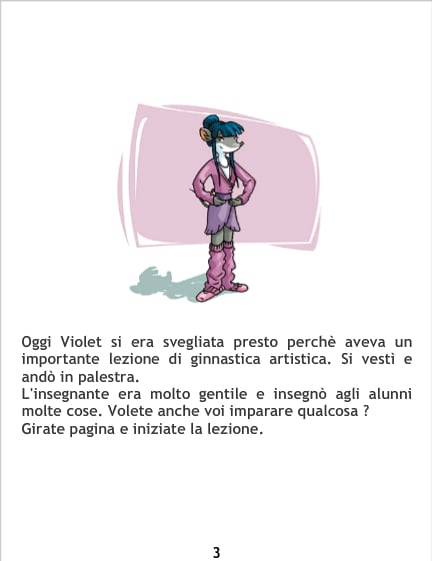 Oggi Violet si era svegliata presto perchè aveva un importante lezione di ginnastica artistica. Si vestì e andò in palestra.
L'insegnante era molto gentile e insegnò agli alunni molte cose. Volete anche voi imparare qualcosa ?
Girate pagina e iniziate la lezione.

3